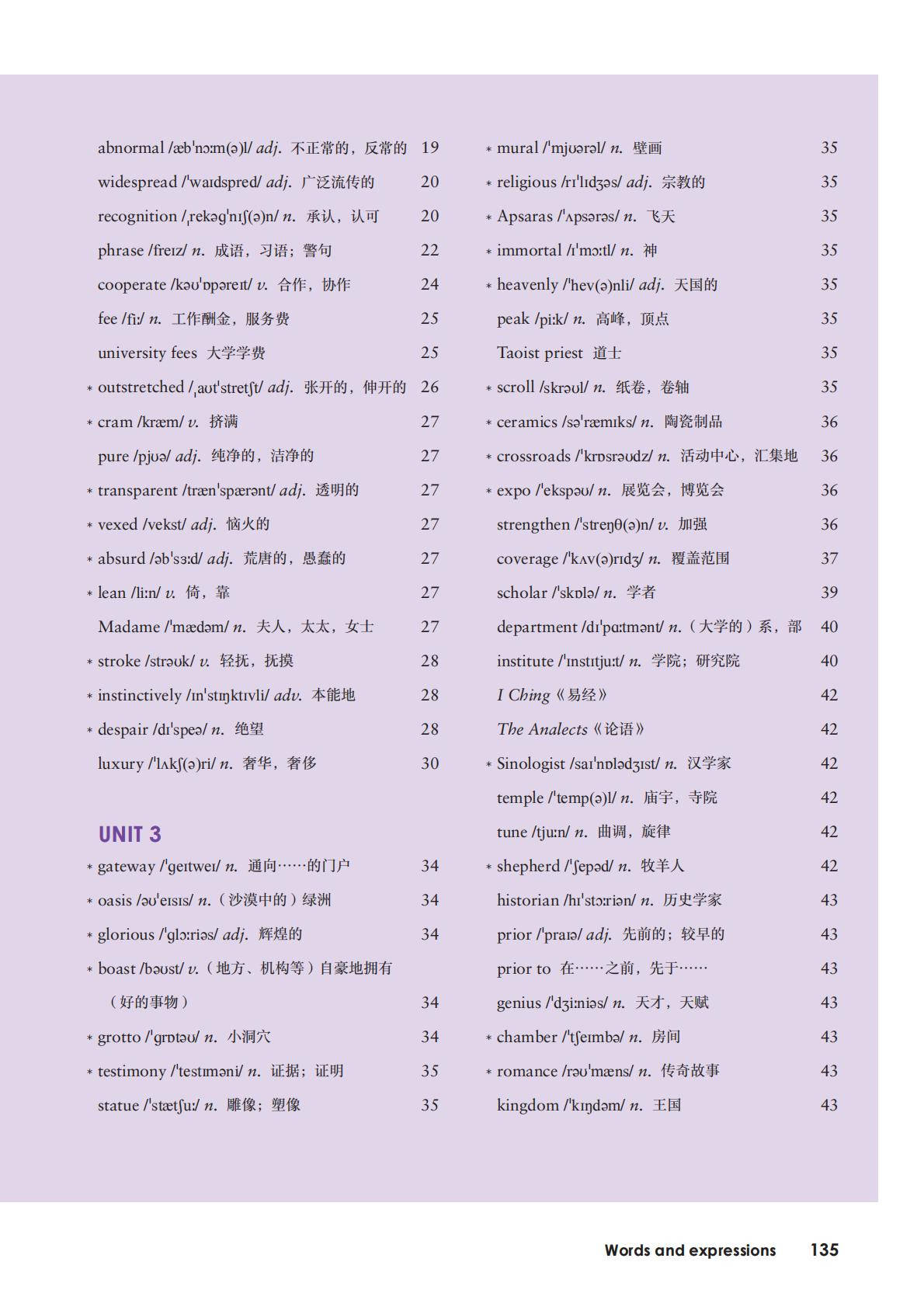 abnormal /æbˈnɔːm(ə)l/ adj. 不正常的，反常的 19
widespread /ˈwaɪdspred/ adj. 广泛流传的 20
recognition /ˌrekəgˈnɪʃ(ə)n/ n. 承认，认可 20
phrase /freɪz/ n. 成语，习语；警句 22
cooperate /kəʊˈɒpəreɪt/ v. 合作，协作 24
fee /fiː/ n. 工作酬金，服务费 25
university fees 大学学费 25
* outstretched /ˌaʊtˈstretʃt/ adj. 张开的，伸开的 26
* cram /kræm/ v. 挤满 27
pure /pjʊə/ adj. 纯净的，洁净的 27
* transparent /trænˈspærənt/ adj. 透明的 27
* vexed /vekst/ adj. 恼火的 27
* absurd /əbˈsɜːd/ adj. 荒唐的，愚蠢的 27
* lean /liːn/ v. 倚，靠 27
Madame /ˈmædəm/ n. 夫人，太太，女士 27
* stroke /strəʊk/ v. 轻抚，抚摸 28
* instinctively /ɪnˈstɪŋktɪvli/ adv. 本能地 28
* despair /dɪˈspeə/ n. 绝望 28
luxury /ˈlʌkʃ(ə)ri/ n. 奢华，奢侈 30

UNIT 3
* gateway /ˈgeɪtweɪ/ n. 通向……的门户 34
* oasis /əʊˈeɪsɪs/ n.（沙漠中的）绿洲 34
* glorious /ˈglɔːriəs/ adj. 辉煌的 34
* boast /bəʊst/ v.（地方、机构等）自豪地拥有（好的事物） 34
* grotto /ˈgrɒtəʊ/ n. 小洞穴 34
* testimony /ˈtestɪməni/ n. 证据；证明 35
statue /ˈstætʃuː/ n. 雕像；塑像 35

* mural /ˈmjʊərəl/ n. 壁画 35
* religious /rɪˈlɪdʒəs/ adj. 宗教的 35
* Apsaras /ˈʌpsərəs/ n. 飞天 35
* immortal /ɪˈmɔːtl/ n. 神 35
* heavenly /ˈhev(ə)nli/ adj. 天国的 35
peak /piːk/ n. 高峰，顶点 35
Taoist priest 道士 35
* scroll /skrəʊl/ n. 纸卷，卷轴 35
* ceramics /səˈræmɪks/ n. 陶瓷制品 36
* crossroads /ˈkrɒsrəʊdz/ n. 活动中心，汇集地 36
* expo /ˈekspəʊ/ n. 展览会，博览会 36
strengthen /ˈstreŋθ(ə)n/ v. 加强 36
coverage /ˈkʌv(ə)rɪdʒ/ n. 覆盖范围 37
scholar /ˈskɒlə/ n. 学者 39
department /dɪˈpɑːtmənt/ n.（大学的）系，部 40
institute /ˈɪnstɪtjuːt/ n. 学院；研究院 40
I Ching《易经》 42
The Analects《论语》 42
* Sinologist /saɪˈnɒlədʒɪst/ n. 汉学家 42
temple /ˈtemp(ə)l/ n. 庙宇，寺院 42
tune /tjuːn/ n. 曲调，旋律 42
* shepherd /ˈʃepəd/ n. 牧羊人 42
historian /hɪˈstɔːriən/ n. 历史学家 43
prior /ˈpraɪə/ adj. 先前的；较早的 43
prior to 在……之前，先于…… 43
genius /ˈdʒiːniəs/ n. 天才，天赋 43
* chamber /ˈtʃeɪmbə/ n. 房间 43
* romance /rəʊˈmæns/ n. 传奇故事 43
kingdom /ˈkɪŋdəm/ n. 王国 43

Words and expressions 135